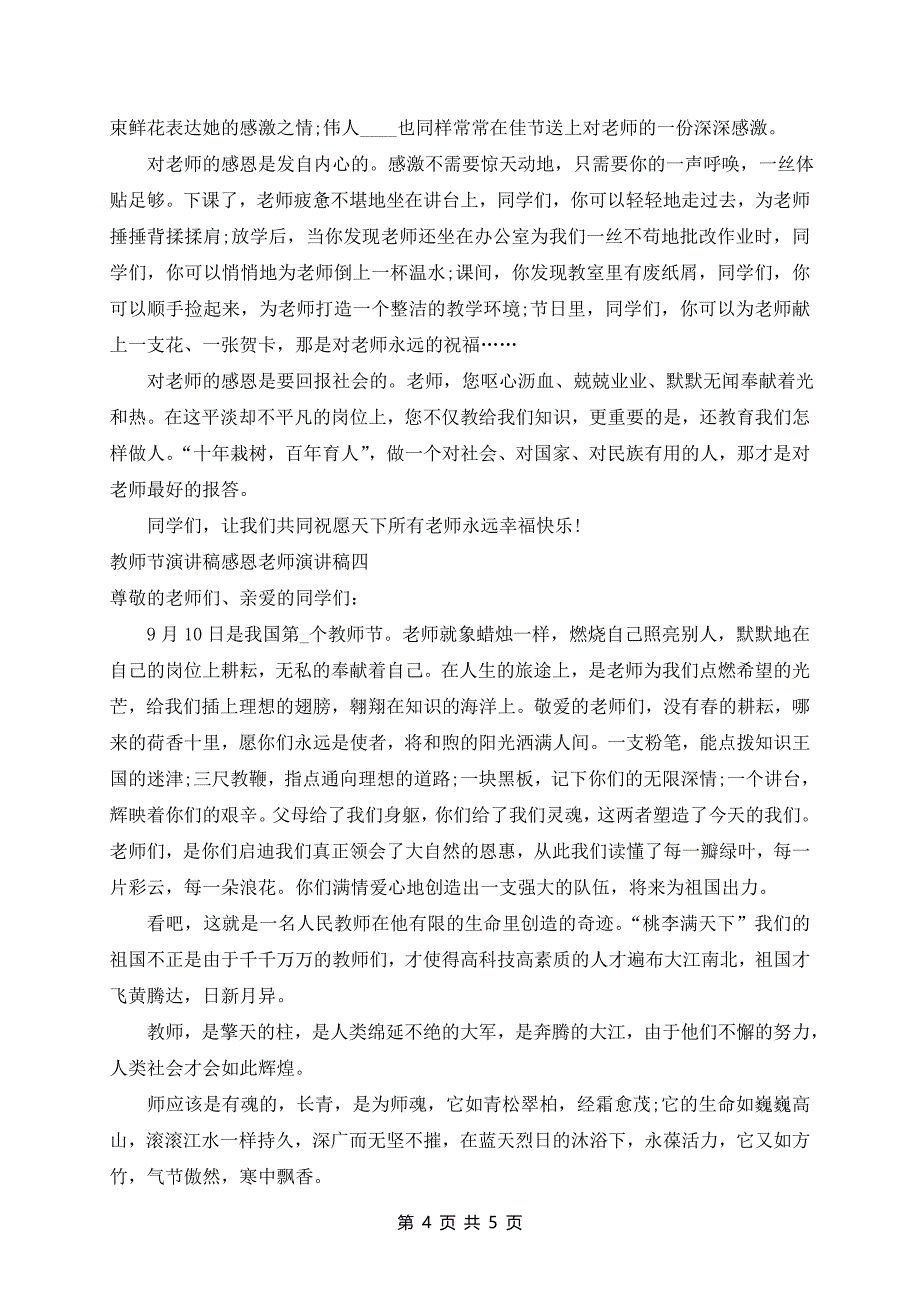 束鲜花表达她的感激之情;伟人____也同样常常在佳节送上对老师的一份深深感激。

对老师的感恩是发自内心的。感激不需要惊天动地，只需要你的一声呼唤，一丝体贴足够。下课了，老师疲惫不堪地坐在讲台上，同学们，你可以轻轻地走过去，为老师捶捶背揉揉肩;放学后，当你发现老师还坐在办公室为我们一丝不苟地批改作业时，同学们，你可以悄悄地为老师倒上一杯温水;课间，你发现教室里有废纸屑，同学们，你可以顺手捡起来，为老师打造一个整洁的教学环境;节日里，同学们，你可以为老师献上一支花、一张贺卡，那是对老师永远的祝福……

对老师的感恩是要回报社会的。老师，您呕心沥血、兢兢业业、默默无闻奉献着光和热。在这平淡却不平凡的岗位上，您不仅教给我们知识，更重要的是，还教育我们怎样做人。“十年栽树，百年育人”，做一个对社会、对国家、对民族有用的人，那才是对老师最好的报答。

同学们，让我们共同祝愿天下所有老师永远幸福快乐!

教师节演讲稿感恩老师演讲稿四

尊敬的老师们、亲爱的同学们:

9 月 10 日是我国第_个教师节。老师就象蜡烛一样，燃烧自己照亮别人，默默地在自己的岗位上耕耘，无私的奉献着自己。在人生的旅途上，是老师为我们点燃希望的光芒，给我们插上理想的翅膀，翱翔在知识的海洋上。敬爱的老师们，没有春的耕耘，哪来的荷香十里，愿你们永远是使者，将和煦的阳光洒满人间。一支粉笔，能点拨知识王国的迷津;三尺教鞭，指点通向理想的道路;一块黑板，记下你们的无限深情;一个讲台，辉映着你们的艰辛。父母给了我们身躯，你们给了我们灵魂，这两者塑造了今天的我们。老师们，是你们启迪我们真正领会了大自然的恩惠，从此我们读懂了每一瓣绿叶，每一片彩云，每一朵浪花。你们满情爱心地创造出一支强大的队伍，将来为祖国出力。

看吧，这就是一名人民教师在他有限的生命里创造的奇迹。“桃李满天下”我们的祖国不正是由于千千万万的教师们，才使得高科技高素质的人才遍布大江南北，祖国才飞黄腾达，日新月异。

教师，是擎天的柱，是人类绵延不绝的大军，是奔腾的大江，由于他们不懈的努力，人类社会才会如此辉煌。

师应该是有魂的，长青，是为师魂，它如青松翠柏，经霜愈茂;它的生命如巍巍高山，滚滚江水一样持久，深广而无坚不摧，在蓝天烈日的沐浴下，永葆活力，它又如方竹，气节傲然，寒中飘香。

第 4 页 共 5 页